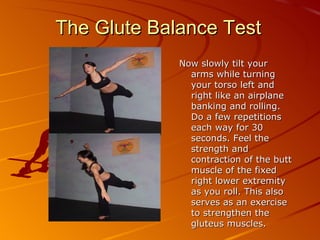 The Glute Balance Test

Now slowly tilt your arms while turning your torso left and right like an airplane banking and rolling. Do a few repetitions each way for 30 seconds. Feel the strength and contraction of the butt muscle of the fixed right lower extremity as you roll. This also serves as an exercise to strengthen the gluteus muscles.